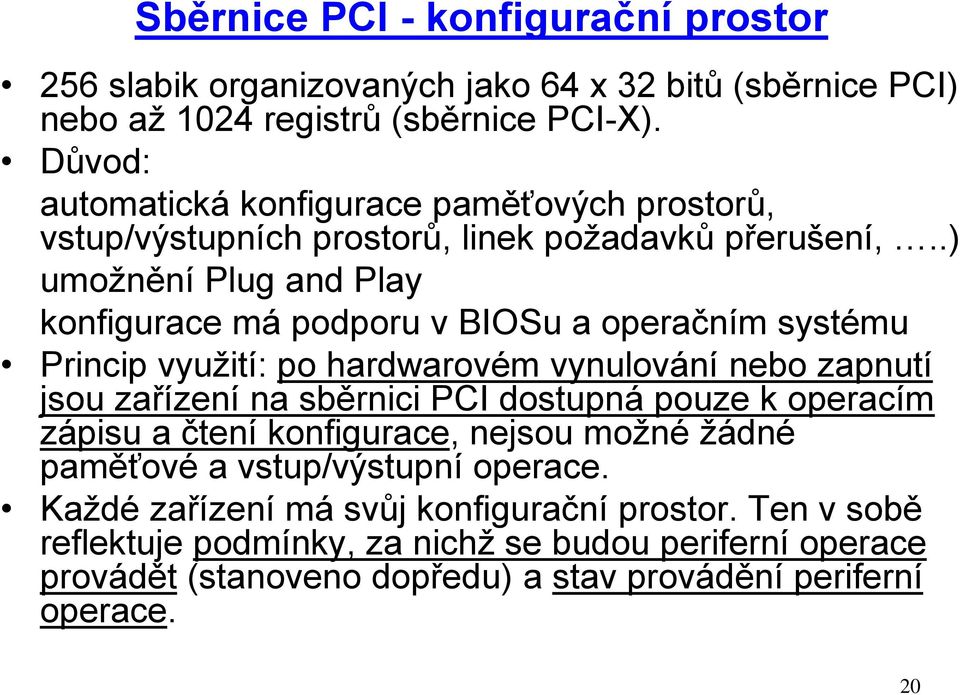 Sběrnice PCI - konfigurační prostor

• 256 slabik organizovaných jako 64 x 32 bitů (sběrnice PCI) nebo až 1024 registrů (sběrnice PCI-X).

• Důvod:
automatická konfigurace paměťových prostorů, vstup/výstupních prostorů, linek požadavků přerušení, …..)
umožnění Plug and Play
konfigurace má podporu v BIOSu a operačním systému

• Princip využití: po hardwarovém vynulování nebo zapnutí jsou zařízení na sběrnici PCI dostupná pouze k operacím zápisu a čtení konfigurace, nejsou možné žádné paměťové a vstup/výstupní operace.

• Každé zařízení má svůj konfigurační prostor. Ten v sobě reflektuje podmínky, za nichž se budou periferní operace provádět (stanoveno dopředu) a stav provádění periferní operace.

20